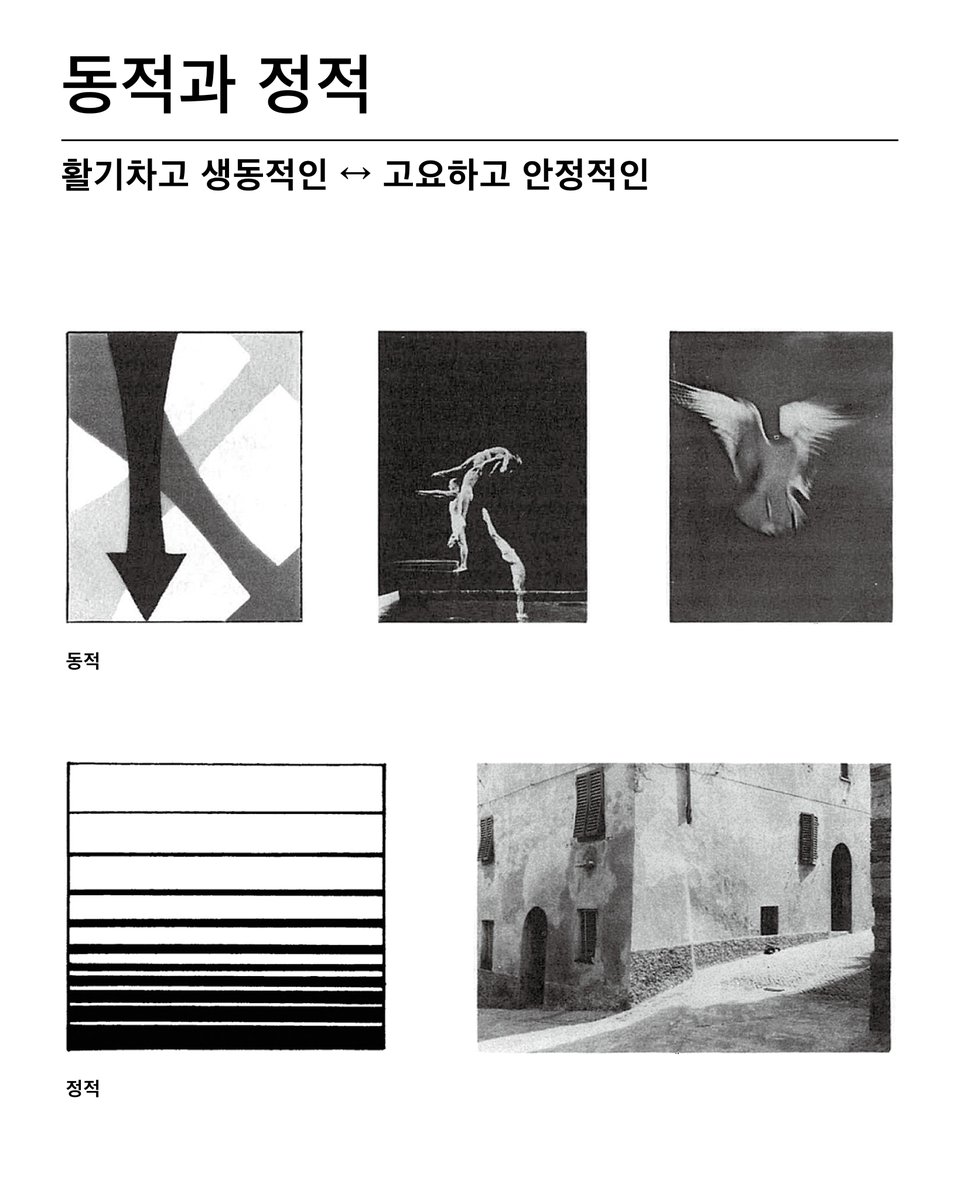 동적과 정적

활기차고 생동적인 ↔ 고요하고 안정적인

동적

정적